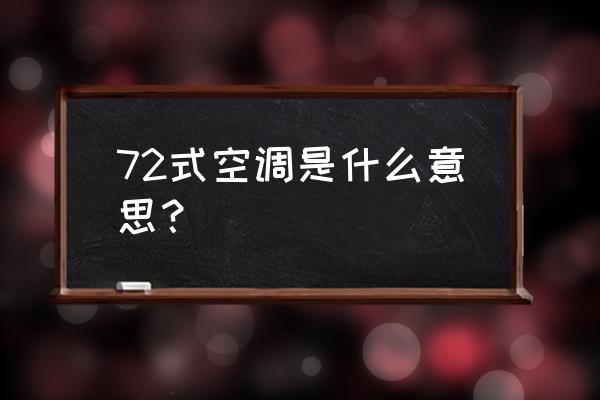 72式空调是什么意思？